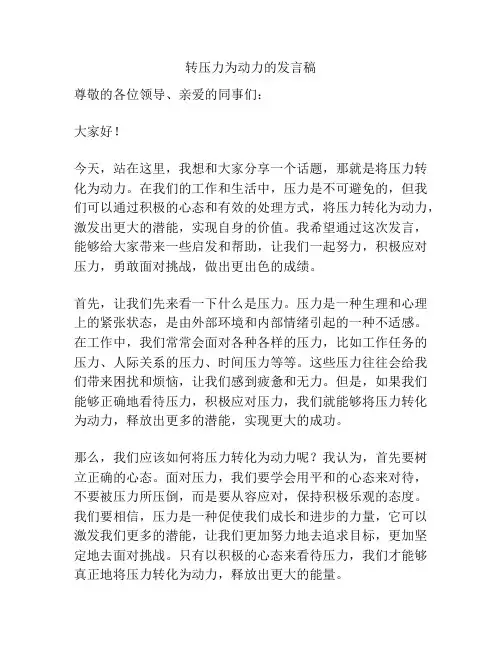 转压力为动力的发言稿

尊敬的各位领导、亲爱的同事们:

大家好!

今天，站在这里，我想和大家分享一个话题，那就是将压力转化为动力。在我们的工作和生活中，压力是不可避免的，但我们可以通过积极的心态和有效的处理方式，将压力转化为动力，激发出更大的潜能，实现自身的价值。我希望通过这次发言，能够给大家带来一些启发和帮助，让我们一起努力，积极应对压力，勇敢面对挑战，做出更出色的成绩。

首先，让我们先来看一下什么是压力。压力是一种生理和心理上的紧张状态，是由外部环境和内部情绪引起的一种不适感。在工作中，我们常常会面对各种各样的压力，比如工作任务的压力、人际关系的压力、时间压力等等。这些压力往往会给我们带来困扰和烦恼，让我们感到疲惫和无力。但是，如果我们能够正确地看待压力，积极应对压力，我们就能够将压力转化为动力，释放出更多的潜能，实现更大的成功。

那么，我们应该如何将压力转化为动力呢？我认为，首先要树立正确的心态。面对压力，我们要学会用平和的心态来对待，不要被压力所压倒，而是要从容应对，保持积极乐观的态度。我们要相信，压力是一种促使我们成长和进步的力量，它可以激发我们更多的潜能，让我们更加努力地去追求目标，更加坚定地去面对挑战。只有以积极的心态来看待压力，我们才能够真正地将压力转化为动力，释放出更大的能量。